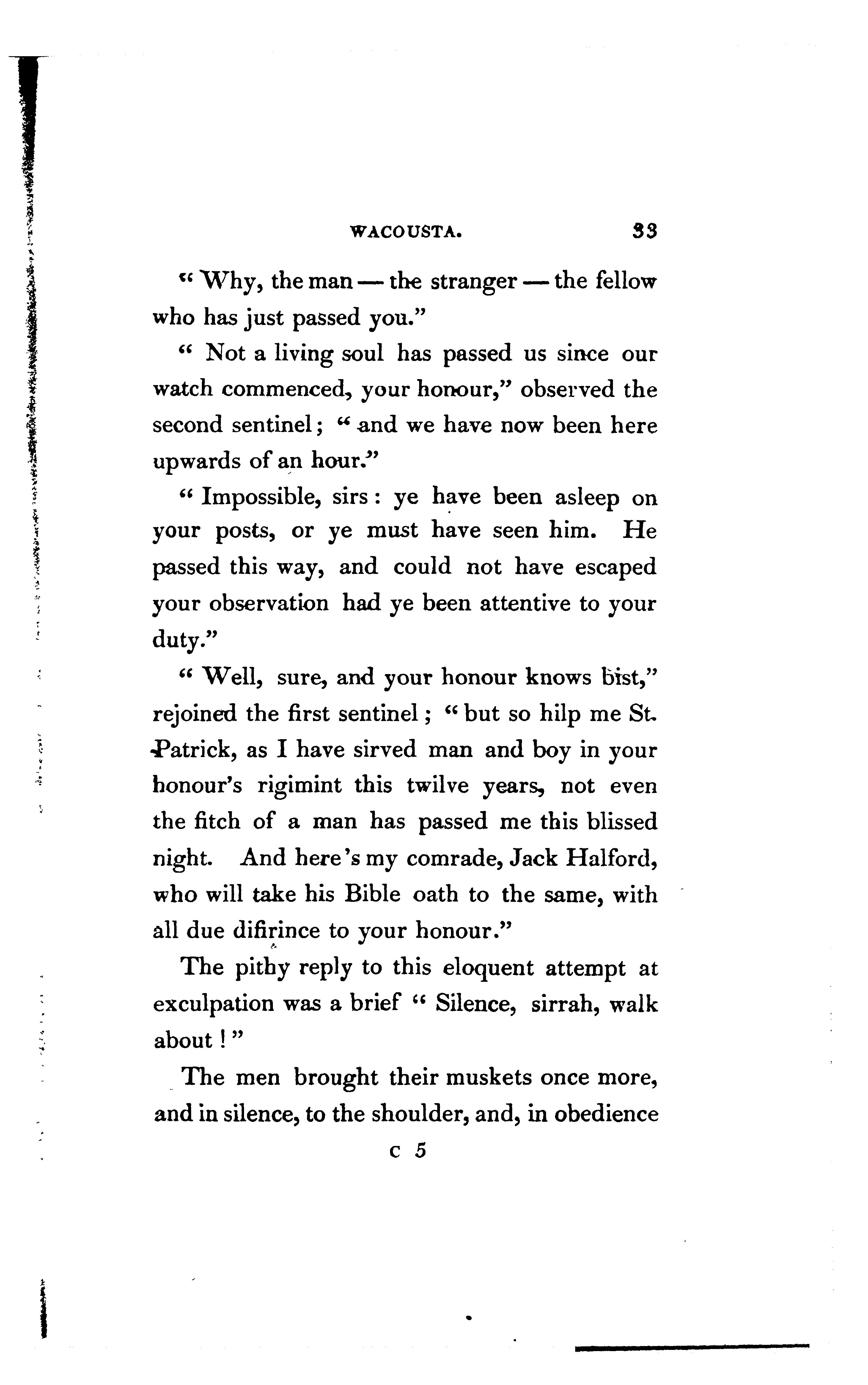 WACOUSTA. 33

"Why, the man — the stranger — the fellow who has just passed you."

"Not a living soul has passed us since our watch commenced, your honour," observed the second sentinel; "and we have now been here upwards of an hour."

"Impossible, sirs: ye have been asleep on your posts, or ye must have seen him. He passed this way, and could not have escaped your observation had ye been attentive to your duty."

"Well, sure, and your honour knows bist," rejoined the first sentinel; "but so hilp me St. Patrick, as I have sirved man and boy in your honour's rigimint this twilve years, not even the fitch of a man has passed me this blissed night. And here's my comrade, Jack Halford, who will take his Bible oath to the same, with all due difirince to your honour."

The pithy reply to this eloquent attempt at exculpation was a brief "Silence, sirrah, walk about!"

The men brought their muskets once more, and in silence, to the shoulder, and, in obedience

C 5